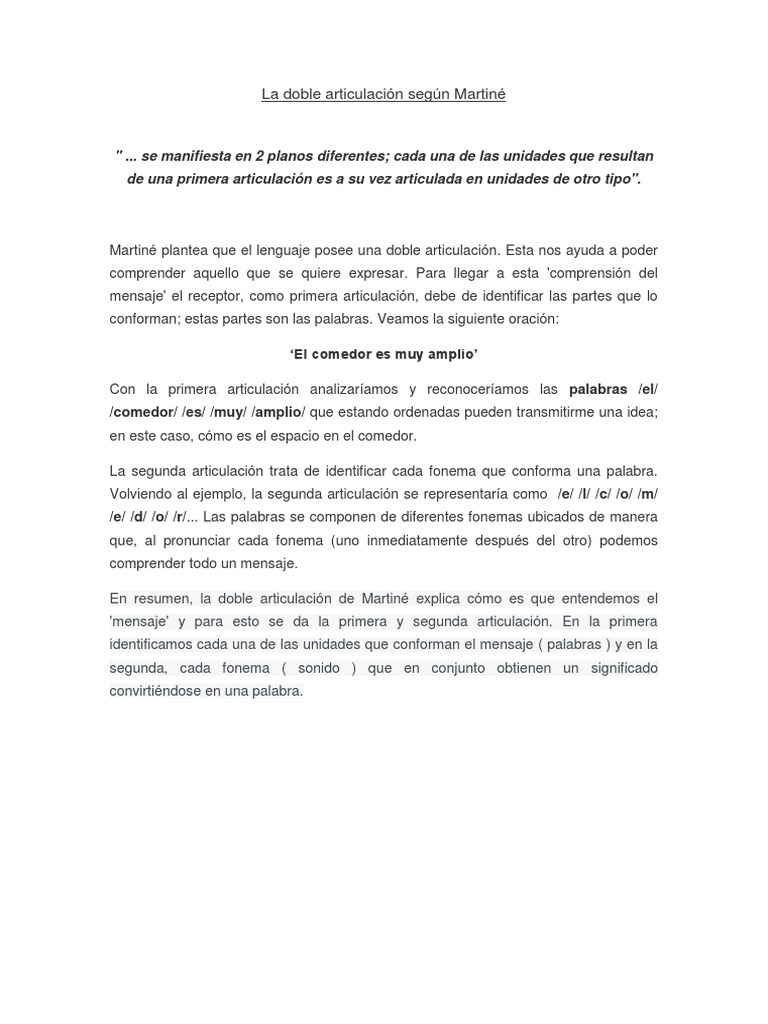 La doble articulación según Martiné

" ... se manifiesta en 2 planos diferentes; cada una de las unidades que resultan de una primera articulación es a su vez articulada en unidades de otro tipo".

Martiné plantea que el lenguaje posee una doble articulación. Esta nos ayuda a poder comprender aquello que se quiere expresar. Para llegar a esta 'comprensión del mensaje' el receptor, como primera articulación, debe de identificar las partes que lo conforman; estas partes son las palabras. Veamos la siguiente oración:

'El comedor es muy amplio'

Con la primera articulación analizaríamos y reconoceríamos las palabras /el/ /comedor/ /es/ /muy/ /amplio/ que estando ordenadas pueden transmitirme una idea; en este caso, cómo es el espacio en el comedor.

La segunda articulación trata de identificar cada fonema que conforma una palabra. Volviendo al ejemplo, la segunda articulación se representaría como /e/ /l/ /c/ /o/ /m/ /e/ /d/ /o/ /r/... Las palabras se componen de diferentes fonemas ubicados de manera que, al pronunciar cada fonema (uno inmediatamente después del otro) podemos comprender todo un mensaje.

En resumen, la doble articulación de Martiné explica cómo es que entendemos el 'mensaje' y para esto se da la primera y segunda articulación. En la primera identificamos cada una de las unidades que conforman el mensaje ( palabras ) y en la segunda, cada fonema ( sonido ) que en conjunto obtienen un significado convirtiéndose en una palabra.